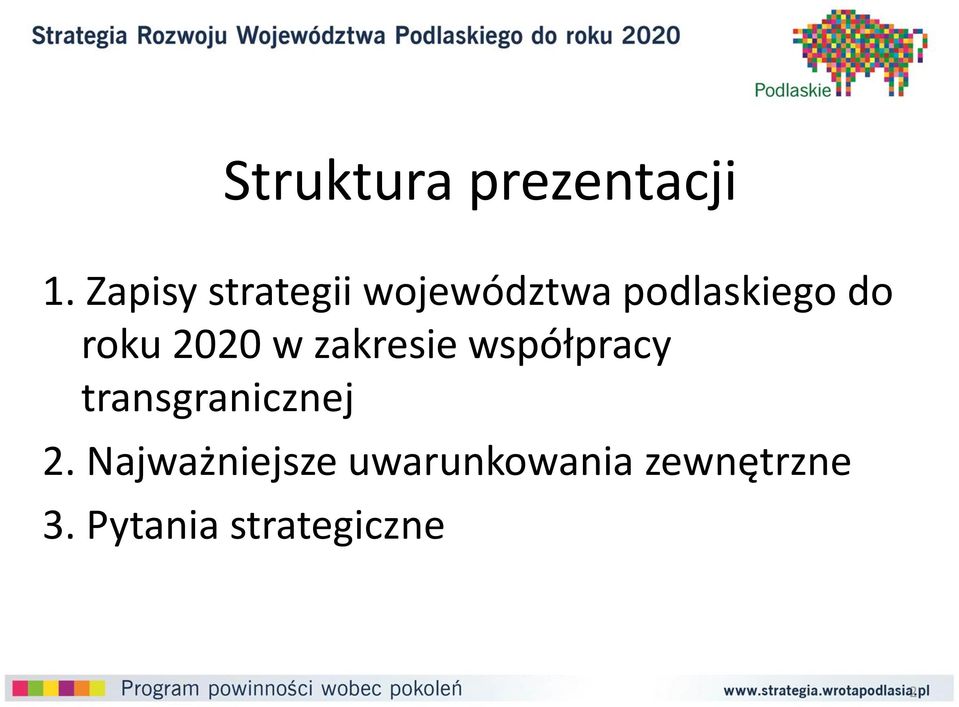 Strategia Rozwoju Województwa Podlaskiego do roku 2020

Podlaskie

Struktura prezentacji

1. Zapisy strategii województwa podlaskiego do roku 2020 w zakresie współpracy transgranicznej
2. Najważniejsze uwarunkowania zewnętrzne
3. Pytania strategiczne

Program powinności wobec pokoleń

www.strategia.wrotapodlasia.pl